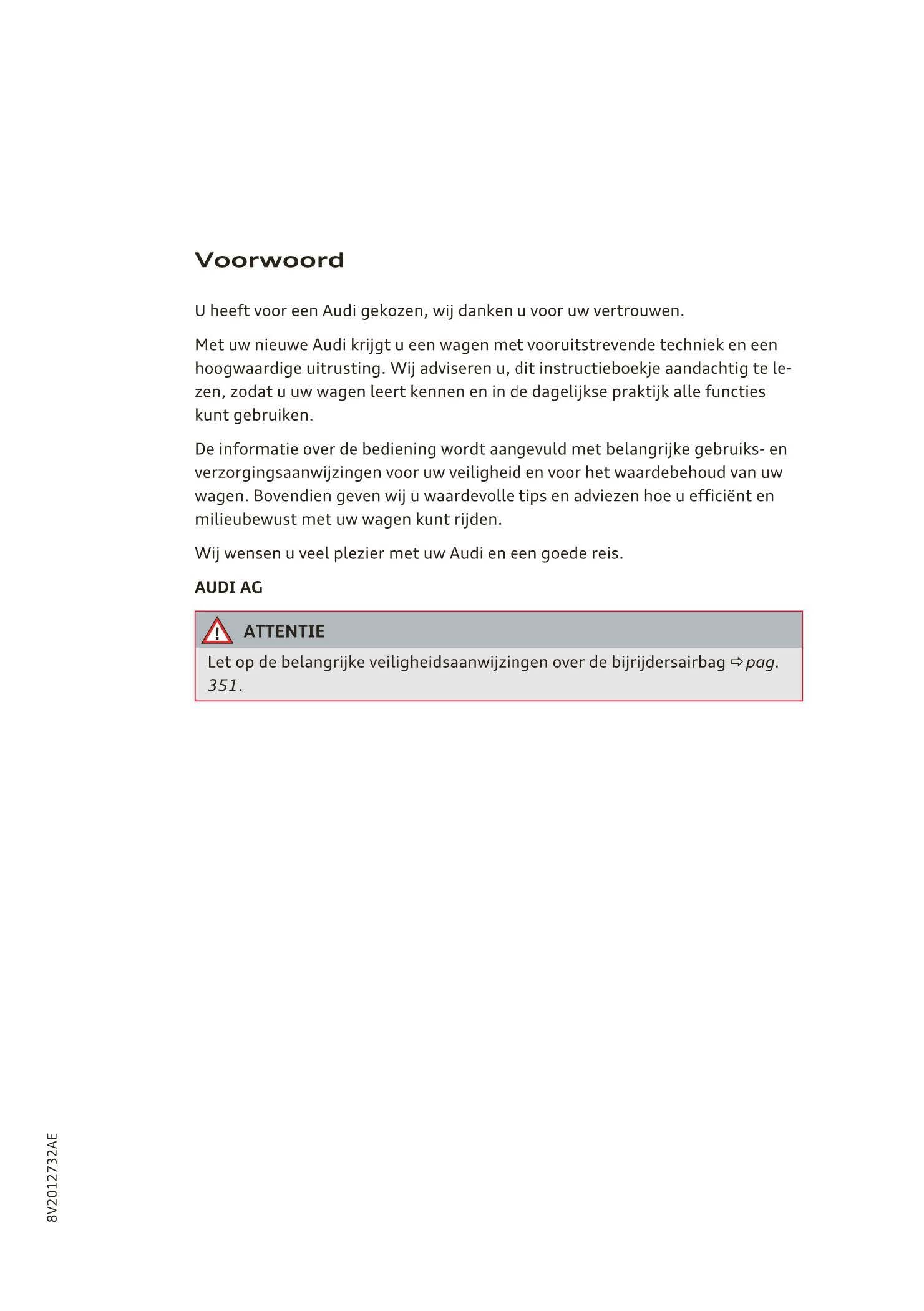 Voorwoord

U heeft voor een Audi gekozen, wij danken u voor uw vertrouwen.

Met uw nieuwe Audi krijgt u een wagen met vooruitstrevende techniek en een hoogwaardige uitrusting. Wij adviseren u, dit instructieboekje aandachtig te lezen, zodat u uw wagen leert kennen en in de dagelijkse praktijk alle functies kunt gebruiken.

De informatie over de bediening wordt aangevuld met belangrijke gebruiks- en verzorgingsaanwijzingen voor uw veiligheid en voor het waardebehoud van uw wagen. Bovendien geven wij u waardevolle tips en adviezen hoe u efficiënt en milieubewust met uw wagen kunt rijden.

Wij wensen u veel plezier met uw Audi en een goede reis.

AUDI AG

ATTENTIE

Let op de belangrijke veiligheidsaanwijzingen over de bijrijdersairbag ⇨ pag. 351.

8V2012732AE